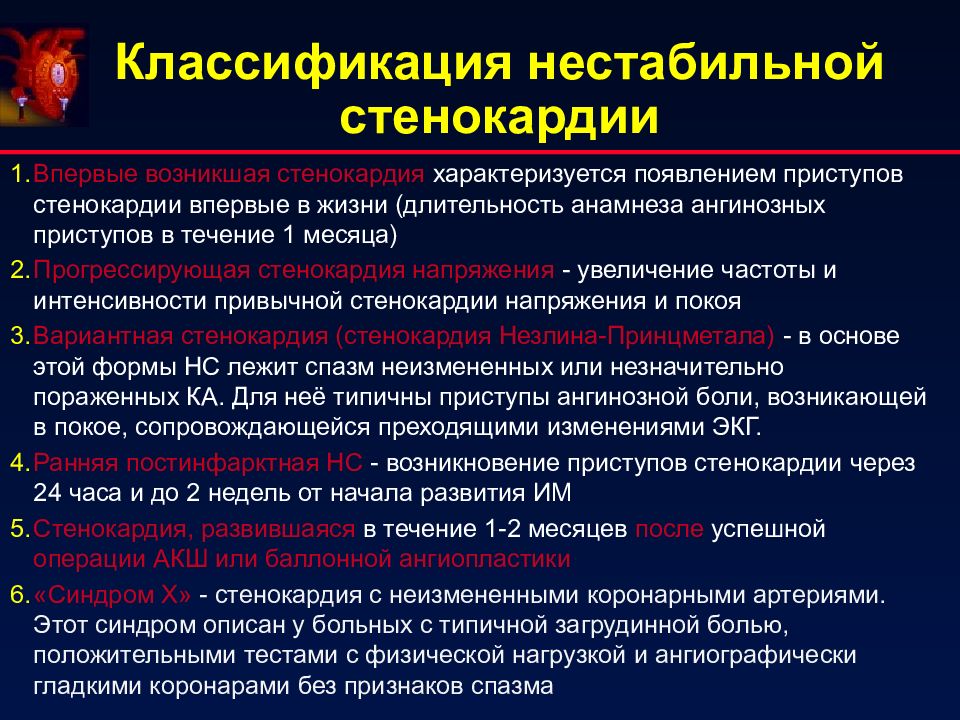 Классификация нестабильной стенокардии

1. Впервые возникшая стенокардия характеризуется появлением приступов стенокардии впервые в жизни (длительность анамнеза ангинозных приступов в течение 1 месяца)

2. Прогрессирующая стенокардия напряжения - увеличение частоты и интенсивности привычной стенокардии напряжения и покоя

3. Вариантная стенокардия (стенокардия Незлина-Принцметала) - в основе этой формы НС лежит спазм неизмененных или незначительно пораженных КА. Для неё типичны приступы ангинозной боли, возникающей в покое, сопровождающейся преходящими изменениями ЭКГ.

4. Ранняя постинфарктная НС - возникновение приступов стенокардии через 24 часа и до 2 недель от начала развития ИМ

5. Стенокардия, развившаяся в течение 1-2 месяцев после успешной операции АКШ или баллонной ангиопластики

6. «Синдром Х» - стенокардия с неизмененными коронарными артериями. Этот синдром описан у больных с типичной загрудинной болью, положительными тестами с физической нагрузкой и ангиографически гладкими коронарами без признаков спазма